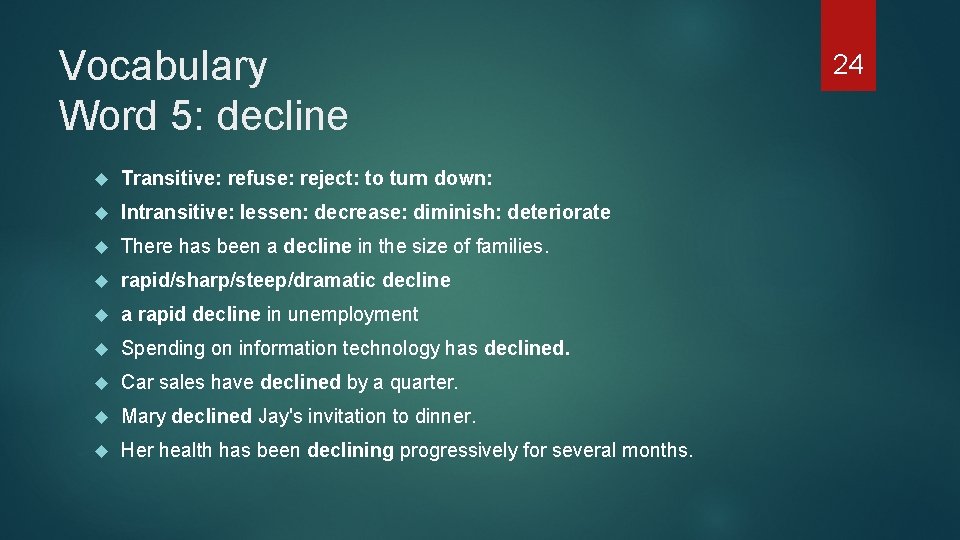 Vocabulary
Word 5: decline

24

Transitive: refuse: reject: to turn down:

Intransitive: lessen: decrease: diminish: deteriorate

There has been a decline in the size of families.

rapid/sharp/steep/dramatic decline

a rapid decline in unemployment

Spending on information technology has declined.

Car sales have declined by a quarter.

Mary declined Jay's invitation to dinner.

Her health has been declining progressively for several months.